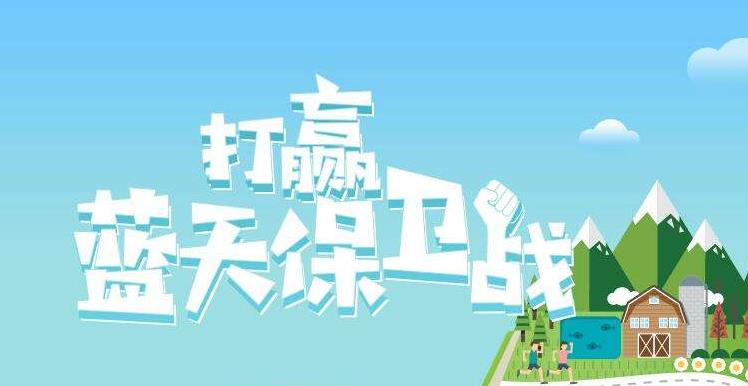 打赢
蓝天保卫战